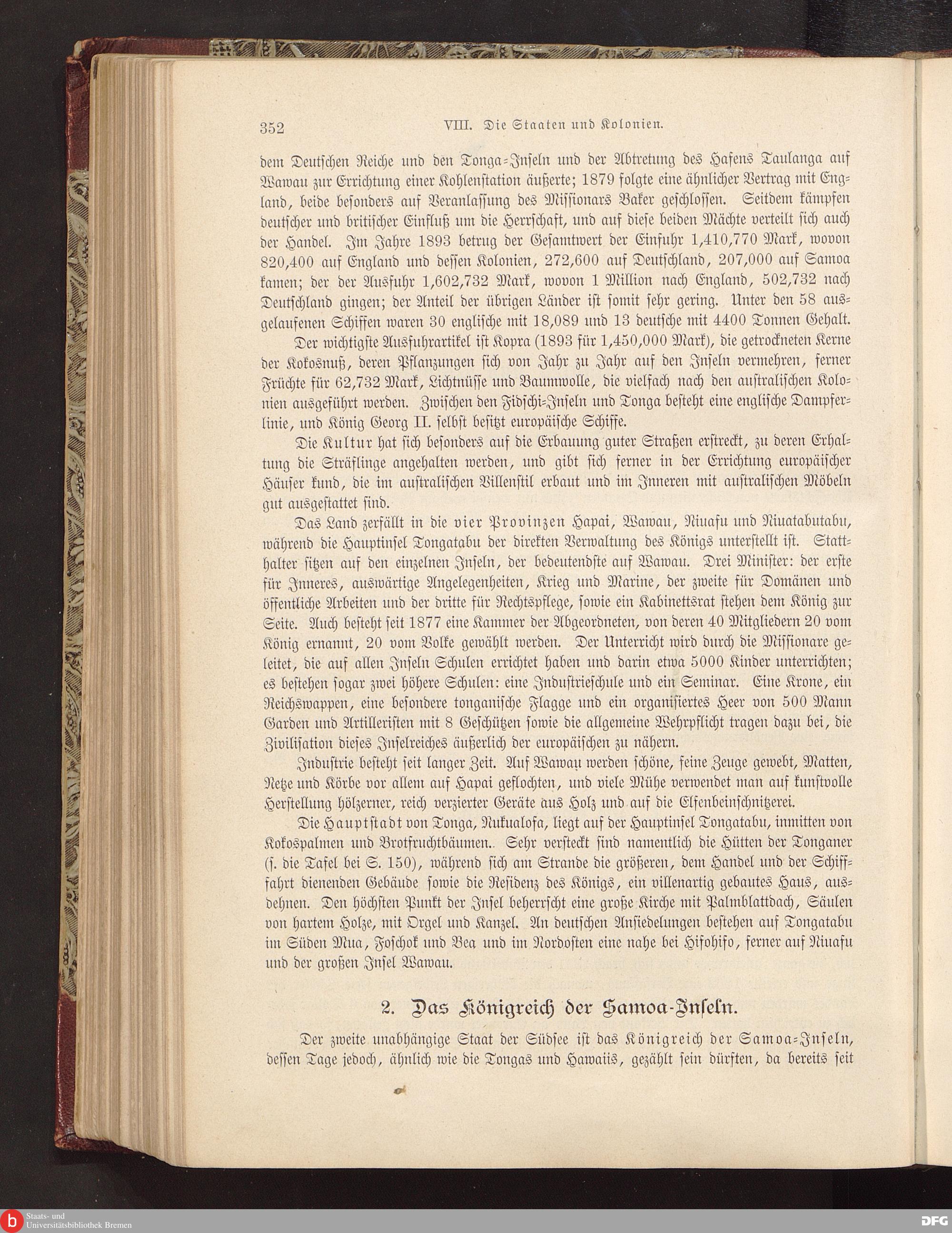 352 VIII. Die Staaten und Kolonien.

dem Deutschen Reiche und den Tonga-Inseln und der Abtretung des Hafens Taulanga auf Wawau zur Errichtung einer Kohlenstation äußerte; 1879 folgte eine ähnlicher Vertrag mit England, beide besonders auf Veranlassung des Missionars Baker geschlossen. Seitdem kämpfen deutscher und britischer Einfluß um die Herrschaft, und auf diese beiden Mächte verteilt sich auch der Handel. Im Jahre 1893 betrug der Gesamtwert der Einfuhr 1,410,770 Mark, wovon 820,400 auf England und dessen Kolonien, 272,600 auf Deutschland, 207,000 auf Samoa kamen; der der Ausfuhr 1,602,732 Mark, wovon 1 Million nach England, 502,732 nach Deutschland gingen; der Anteil der übrigen Länder ist somit sehr gering. Unter den 58 ausgelaufenen Schiffen waren 30 englische mit 18,089 und 13 deutsche mit 4400 Tonnen Gehalt.

Der wichtigste Ausfuhrartikel ist Kopra (1893 für 1,450,000 Mark), die getrockneten Kerne der Kokosnuß, deren Pflanzungen sich von Jahr zu Jahr auf den Inseln vermehren, ferner Früchte für 62,732 Mark, Lichtnüsse und Baumwolle, die vielfach nach den australischen Kolonien ausgeführt werden. Zwischen den Fidschi-Inseln und Tonga besteht eine englische Dampferlinie, und König Georg II. selbst besitzt europäische Schiffe.

Die Kultur hat sich besonders auf die Erbauung guter Straßen erstreckt, zu deren Erhaltung die Sträflinge angehalten werden, und gibt sich ferner in der Errichtung europäischer Häuser kund, die im australischen Villenstil erbaut und im Inneren mit australischen Möbeln gut ausgestattet sind.

Das Land zerfällt in die vier Provinzen Hapai, Wawau, Niuafu und Niuatabutabu, während die Hauptinsel Tongatabu der direkten Verwaltung des Königs unterstellt ist. Statthalter sitzen auf den einzelnen Inseln, der bedeutendste auf Wawau. Drei Minister: der erste für Inneres, auswärtige Angelegenheiten, Krieg und Marine, der zweite für Domänen und öffentliche Arbeiten und der dritte für Rechtspflege, sowie ein Kabinettsrat stehen dem König zur Seite. Auch besteht seit 1877 eine Kammer der Abgeordneten, von deren 40 Mitgliedern 20 vom König ernannt, 20 vom Volke gewählt werden. Der Unterricht wird durch die Missionare geleitet, die auf allen Inseln Schulen errichtet haben und darin etwa 5000 Kinder unterrichten; es bestehen sogar zwei höhere Schulen: eine Industrieschule und ein Seminar. Eine Krone, ein Reichswappen, eine besondere tonganische Flagge und ein organisiertes Heer von 500 Mann Garden und Artilleristen mit 8 Geschützen sowie die allgemeine Wehrpflicht tragen dazu bei, die Zivilisation dieses Inselreiches äußerlich der europäischen zu nähern.

Industrie besteht seit langer Zeit. Auf Wawau werden schöne, feine Zeuge gewebt, Matten, Netze und Körbe vor allem auf Hapai geflochten, und viele Mühe verwendet man auf kunstvolle Herstellung hölzerner, reich verzierter Geräte aus Holz und auf die Elfenbeinschnitzerei.

Die Hauptstadt von Tonga, Nukualofa, liegt auf der Hauptinsel Tongatabu, inmitten von Kokospalmen und Brotfruchtbäumen. Sehr versteckt sind namentlich die Hütten der Tonganer (s. die Tafel bei S. 150), während sich am Strande die größeren, dem Handel und der Schifffahrt dienenden Gebäude sowie die Residenz des Königs, ein villenartig gebautes Haus, ausdehnen. Den höchsten Punkt der Insel beherrscht eine große Kirche mit Palmblattdach, Säulen von hartem Holze, mit Orgel und Kanzel. An deutschen Ansiedelungen bestehen auf Tongatabu im Süden Mua, Foschok und Bea und im Nordosten eine nahe bei Hifohifo, ferner auf Niuafu und der großen Insel Wawau.

2. Das Königreich der Samoa-Inseln.

Der zweite unabhängige Staat der Südsee ist das Königreich der Samoa-Inseln, dessen Tage jedoch, ähnlich wie die Tongas und Hawaiis, gezählt sein dürften, da bereits seit

Staats- und Universitätsbibliothek Bremen
DFG